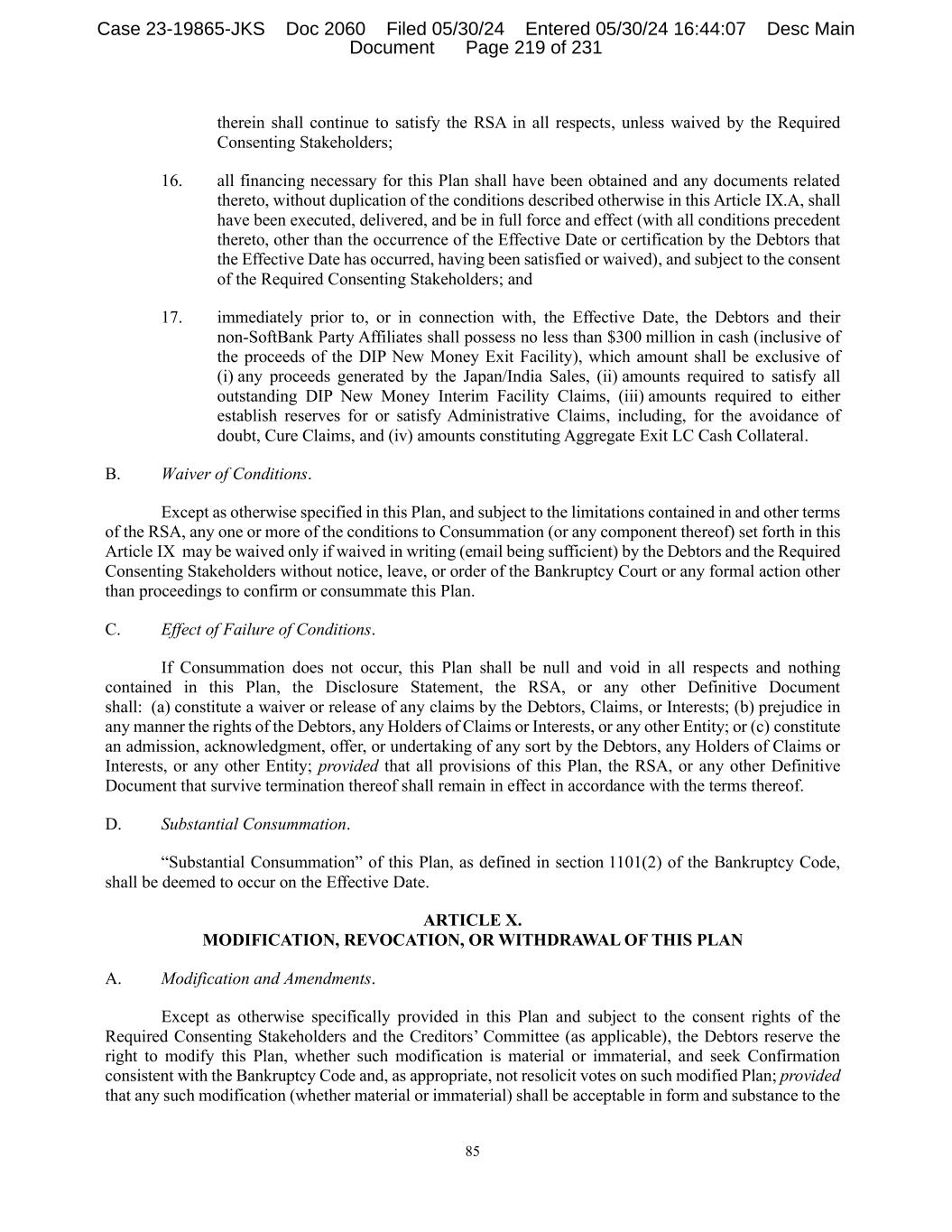 Case 23-19865-JKS Doc 2060 Filed 05/30/24 Entered 05/30/24 16:44:07 Desc Main Document Page 219 of 231

therein shall continue to satisfy the RSA in all respects, unless waived by the Required Consenting Stakeholders;

16. all financing necessary for this Plan shall have been obtained and any documents related thereto, without duplication of the conditions described otherwise in this Article IX.A, shall have been executed, delivered, and be in full force and effect (with all conditions precedent thereto, other than the occurrence of the Effective Date or certification by the Debtors that the Effective Date has occurred, having been satisfied or waived), and subject to the consent of the Required Consenting Stakeholders; and

17. immediately prior to, or in connection with, the Effective Date, the Debtors and their non-SoftBank Party Affiliates shall possess no less than \$300 million in cash (inclusive of the proceeds of the DIP New Money Exit Facility), which amount shall be exclusive of (i) any proceeds generated by the Japan/India Sales, (ii) amounts required to satisfy all outstanding DIP New Money Interim Facility Claims, (iii) amounts required to either establish reserves for or satisfy Administrative Claims, including, for the avoidance of doubt, Cure Claims, and (iv) amounts constituting Aggregate Exit LC Cash Collateral.

B. Waiver of Conditions.

Except as otherwise specified in this Plan, and subject to the limitations contained in and other terms of the RSA, any one or more of the conditions to Consummation (or any component thereof) set forth in this Article IX may be waived only if waived in writing (email being sufficient) by the Debtors and the Required Consenting Stakeholders without notice, leave, or order of the Bankruptcy Court or any formal action other than proceedings to confirm or consummate this Plan.

C. Effect of Failure of Conditions.

If Consummation does not occur, this Plan shall be null and void in all respects and nothing contained in this Plan, the Disclosure Statement, the RSA, or any other Definitive Document shall: (a) constitute a waiver or release of any claims by the Debtors, Claims, or Interests; (b) prejudice in any manner the rights of the Debtors, any Holders of Claims or Interests, or any other Entity; or (c) constitute an admission, acknowledgment, offer, or undertaking of any sort by the Debtors, any Holders of Claims or Interests, or any other Entity; provided that all provisions of this Plan, the RSA, or any other Definitive Document that survive termination thereof shall remain in effect in accordance with the terms thereof.

D. Substantial Consummation.

“Substantial Consummation” of this Plan, as defined in section 1101(2) of the Bankruptcy Code, shall be deemed to occur on the Effective Date.

ARTICLE X.
MODIFICATION, REVOCATION, OR WITHDRAWAL OF THIS PLAN

A. Modification and Amendments.

Except as otherwise specifically provided in this Plan and subject to the consent rights of the Required Consenting Stakeholders and the Creditors’ Committee (as applicable), the Debtors reserve the right to modify this Plan, whether such modification is material or immaterial, and seek Confirmation consistent with the Bankruptcy Code and, as appropriate, not resolicit votes on such modified Plan; provided that any such modification (whether material or immaterial) shall be acceptable in form and substance to the

85